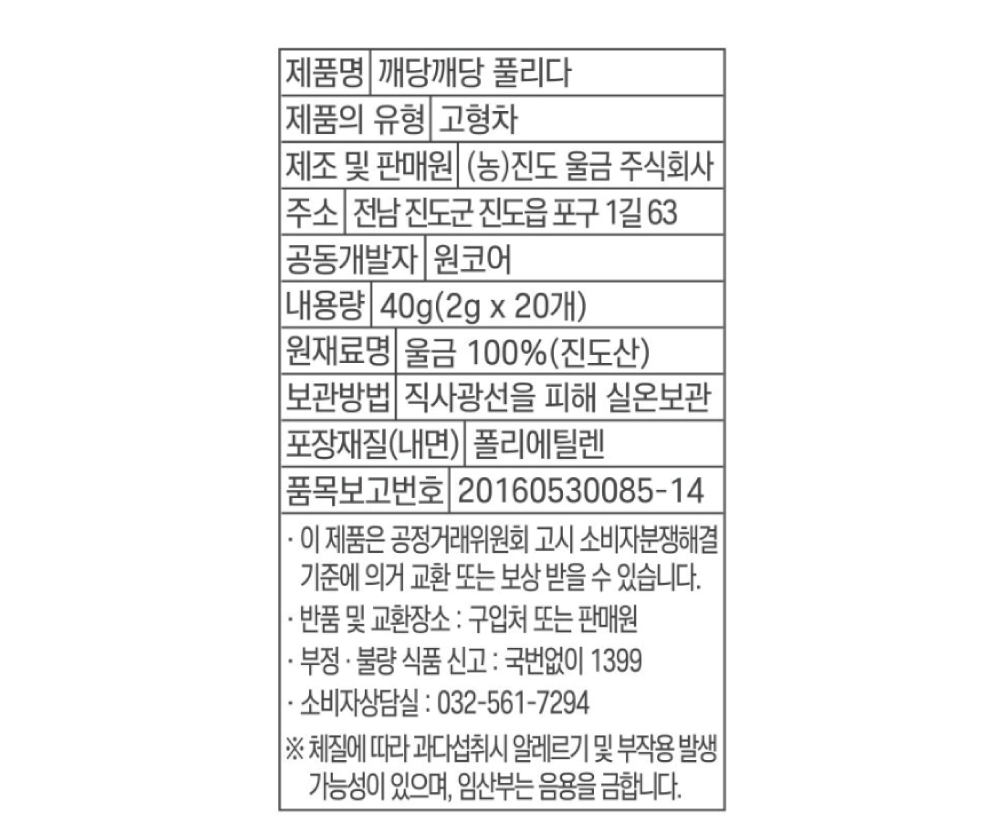 | 제품명 | 깨당깨당 풀리다 |
|---|---|
| 제품의 유형 | 고형차 |
| 제조 및 판매원 | (농)진도 울금 주식회사 |
| 주소 | 전남 진도군 진도읍 포구 1길 63 |
| 공동개발자 | 원코어 |
| 내용량 | 40g(2g x 20개) |
| 원재료명 | 울금 100%(진도산) |
| 보관방법 | 직사광선을 피해 실온보관 |
| 포장재질(내면) | 폴리에틸렌 |
| 품목보고번호 | 20160530085-14 |

· 이 제품은 공정거래위원회 고시 소비자분쟁해결 기준에 의거 교환 또는 보상 받을 수 있습니다.
· 반품 및 교환장소 : 구입처 또는 판매원
· 부정 · 불량 식품 신고 : 국번없이 1399
· 소비자상담실 : 032-561-7294
※ 체질에 따라 과다섭취시 알레르기 및 부작용 발생 가능성이 있으며, 임산부는 음용을 금합니다.